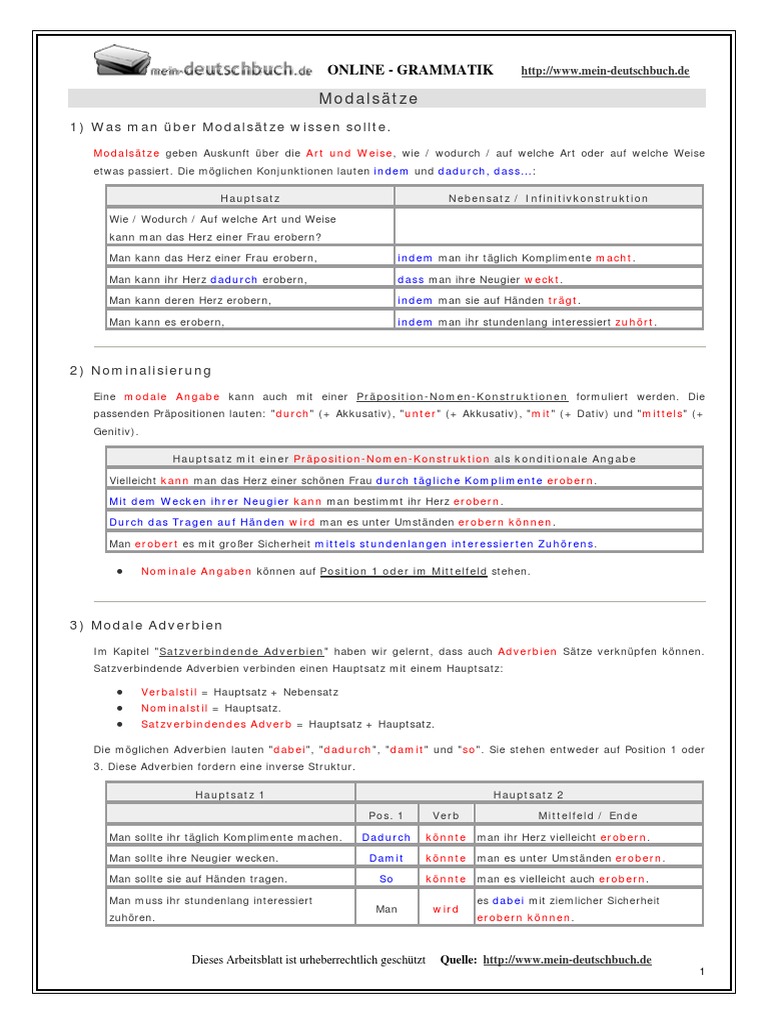 mein-deutschbuch.de ONLINE - GRAMMATIK http://www.mein-deutschbuch.de

Modalsätze

1) Was man über Modalsätze wissen sollte.

Modalsätze geben Auskunft über die Art und Weise, wie / wodurch / auf welche Art oder auf welche Weise etwas passiert. Die möglichen Konjunktionen lauten indem und dadurch, dass...:

| Hauptsatz | Nebensatz / Infinitivkonstruktion |
|---|---|
| Wie / Wodurch / Auf welche Art und Weise kann man das Herz einer Frau erobern? | |
| Man kann das Herz einer Frau erobern, | indem man ihr täglich Komplimente macht. |
| Man kann ihr Herz dadurch erobern, | dass man ihre Neugier weckt. |
| Man kann deren Herz erobern, | indem man sie auf Händen trägt. |
| Man kann es erobern, | indem man ihr stundenlang interessiert zuhört. |

2) Nominalisierung

Eine modale Angabe kann auch mit einer Präposition-Nomen-Konstruktionen formuliert werden. Die passenden Präpositionen lauten: "durch" (+ Akkusativ), "unter" (+ Akkusativ), "mit" (+ Dativ) und "mittels" (+ Genitiv).

| Hauptsatz mit einer Präposition-Nomen-Konstruktion als konditionale Angabe |
|---|
| Vielleicht kann man das Herz einer schönen Frau durch tägliche Komplimente erobern. |
| Mit dem Wecken ihrer Neugier kann man bestimmt ihr Herz erobern. |
| Durch das Tragen auf Händen wird man es unter Umständen erobern können. |
| Man erobert es mit großer Sicherheit mittels stundenlangen interessierten Zuhörens. |

● Nominale Angaben können auf Position 1 oder im Mittelfeld stehen.

3) Modale Adverbien

Im Kapitel "Satzverbindende Adverbien" haben wir gelernt, dass auch Adverbien Sätze verknüpfen können. Satzverbindende Adverbien verbinden einen Hauptsatz mit einem Hauptsatz:

● Verbalstil = Hauptsatz + Nebensatz
● Nominalstil = Hauptsatz.
● Satzverbindendes Adverb = Hauptsatz + Hauptsatz.

Die möglichen Adverbien lauten "dabei", "dadurch", "damit" und "so". Sie stehen entweder auf Position 1 oder 3. Diese Adverbien fordern eine inverse Struktur.

| Hauptsatz 1 | Hauptsatz 2 | | |
|---|---|---|---|
| | Pos. 1 | Verb | Mittelfeld / Ende |
| Man sollte ihr täglich Komplimente machen. | Dadurch | könnte | man ihr Herz vielleicht erobern. |
| Man sollte ihre Neugier wecken. | Damit | könnte | man es unter Umständen erobern. |
| Man sollte sie auf Händen tragen. | So | könnte | man es vielleicht auch erobern. |
| Man muss ihr stundenlang interessiert zuhören. | Man | wird | es dabei mit ziemlicher Sicherheit erobern können. |

Dieses Arbeitsblatt ist urheberrechtlich geschützt Quelle: http://www.mein-deutschbuch.de

1